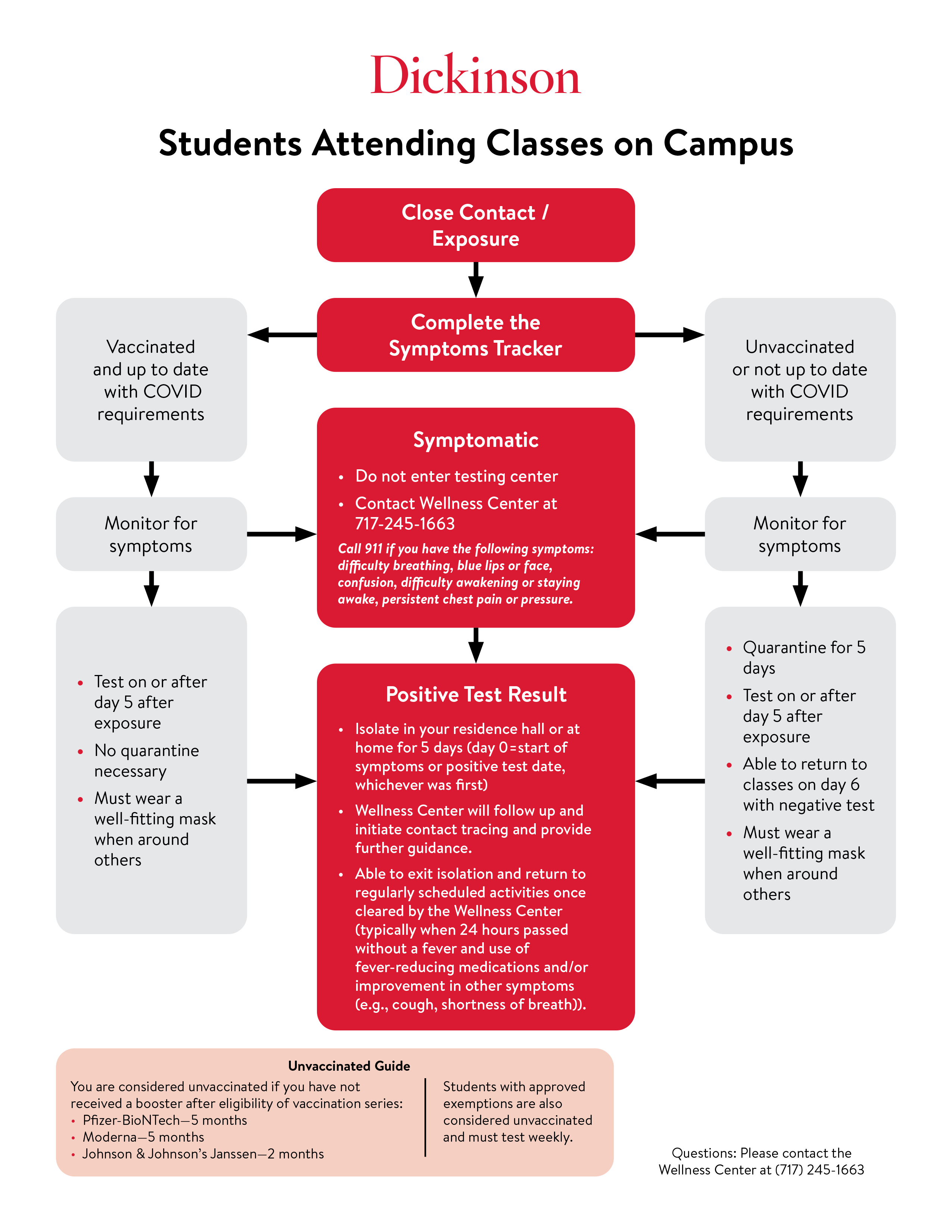 Dickinson

Students Attending Classes on Campus

Close Contact / Exposure

Complete the Symptoms Tracker

Vaccinated and up to date with COVID requirements

Monitor for symptoms

- Test on or after day 5 after exposure
- No quarantine necessary
- Must wear a well-fitting mask when around others

Symptomatic

- Do not enter testing center
- Contact Wellness Center at 717-245-1663

Call 911 if you have the following symptoms: difficulty breathing, blue lips or face, confusion, difficulty awakening or staying awake, persistent chest pain or pressure.

Positive Test Result

- Isolate in your residence hall or at home for 5 days (day 0=start of symptoms or positive test date, whichever was first)
- Wellness Center will follow up and initiate contact tracing and provide further guidance.
- Able to exit isolation and return to regularly scheduled activities once cleared by the Wellness Center (typically when 24 hours passed without a fever and use of fever-reducing medications and/or improvement in other symptoms (e.g., cough, shortness of breath)).

Unvaccinated or not up to date with COVID requirements

Monitor for symptoms

- Quarantine for 5 days
- Test on or after day 5 after exposure
- Able to return to classes on day 6 with negative test
- Must wear a well-fitting mask when around others

Unvaccinated Guide

You are considered unvaccinated if you have not received a booster after eligibility of vaccination series:
- Pfizer-BioNTech—5 months
- Moderna—5 months
- Johnson & Johnson's Janssen—2 months

Students with approved exemptions are also considered unvaccinated and must test weekly.

Questions: Please contact the Wellness Center at (717) 245-1663